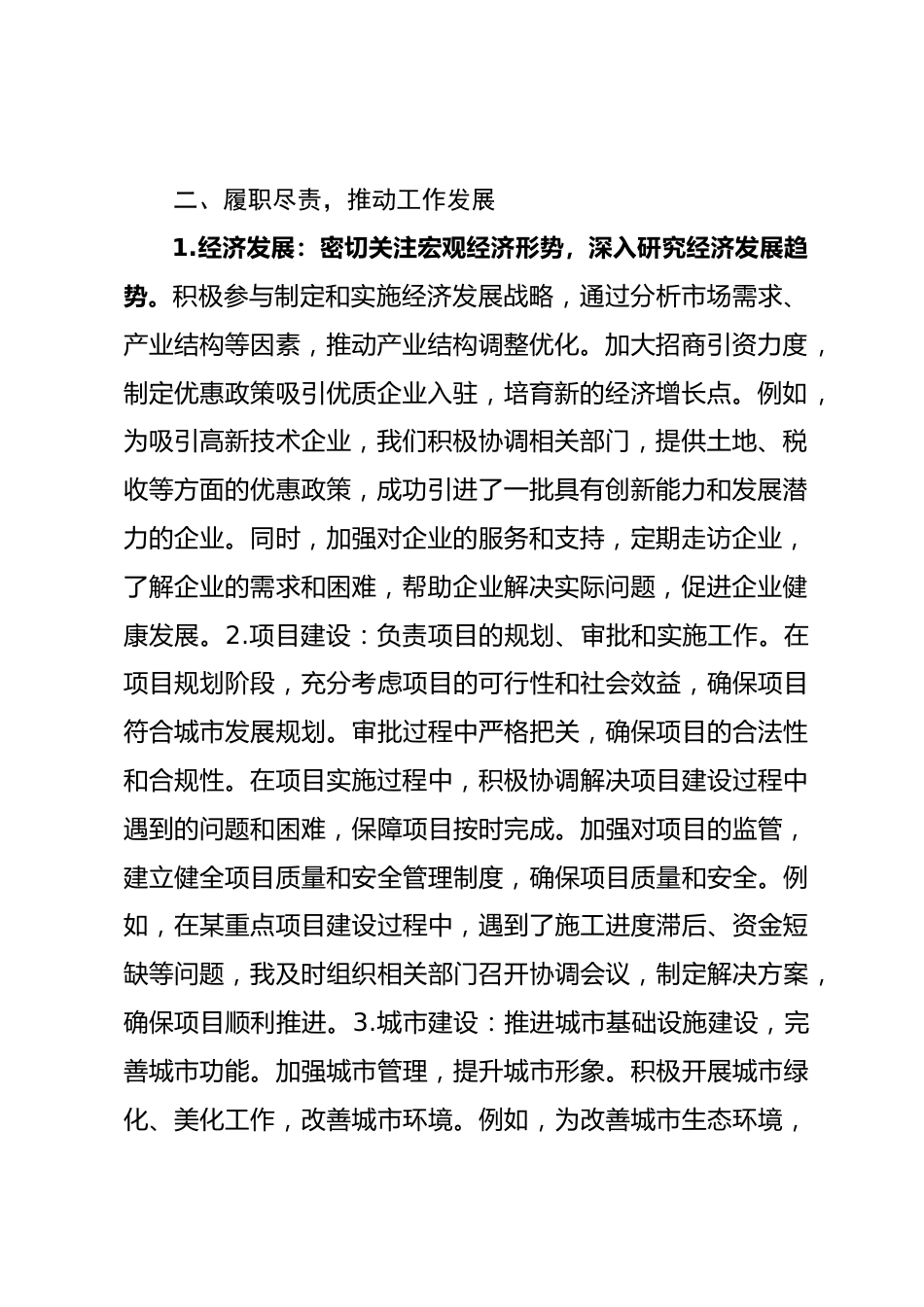 二、履职尽责，推动工作发展

1.经济发展：密切关注宏观经济形势，深入研究经济发展趋势。积极参与制定和实施经济发展战略，通过分析市场需求、产业结构等因素，推动产业结构调整优化。加大招商引资力度，制定优惠政策吸引优质企业入驻，培育新的经济增长点。例如，为吸引高新技术企业，我们积极协调相关部门，提供土地、税收等方面的优惠政策，成功引进了一批具有创新能力和发展潜力的企业。同时，加强对企业的服务和支持，定期走访企业，了解企业的需求和困难，帮助企业解决实际问题，促进企业健康发展。2.项目建设：负责项目的规划、审批和实施工作。在项目规划阶段，充分考虑项目的可行性和社会效益，确保项目符合城市发展规划。审批过程中严格把关，确保项目的合法性和合规性。在项目实施过程中，积极协调解决项目建设过程中遇到的问题和困难，保障项目按时完成。加强对项目的监管，建立健全项目质量和安全管理制度，确保项目质量和安全。例如，在某重点项目建设过程中，遇到了施工进度滞后、资金短缺等问题，我及时组织相关部门召开协调会议，制定解决方案，确保项目顺利推进。3.城市建设：推进城市基础设施建设，完善城市功能。加强城市管理，提升城市形象。积极开展城市绿化、美化工作，改善城市环境。例如，为改善城市生态环境，